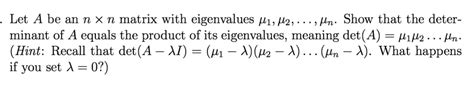 . Let $A$ be an $n \times n$ matrix with eigenvalues $\mu_1, \mu_2, \ldots, \mu_n$. Show that the determinant of $A$ equals the product of its eigenvalues, meaning $\det(A) = \mu_1\mu_2 \ldots \mu_n$. (*Hint*: Recall that $\det(A - \lambda I) = (\mu_1 - \lambda)(\mu_2 - \lambda) \ldots (\mu_n - \lambda)$. What happens if you set $\lambda = 0$?)